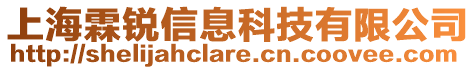 上海霖锐信息科技有限公司
http://shelijahclare.cn.coovee.com